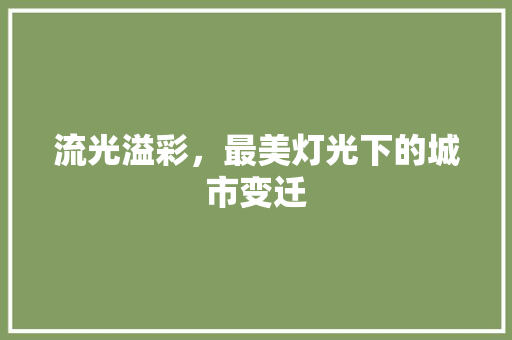 流光溢彩，最美灯光下的城市变迁